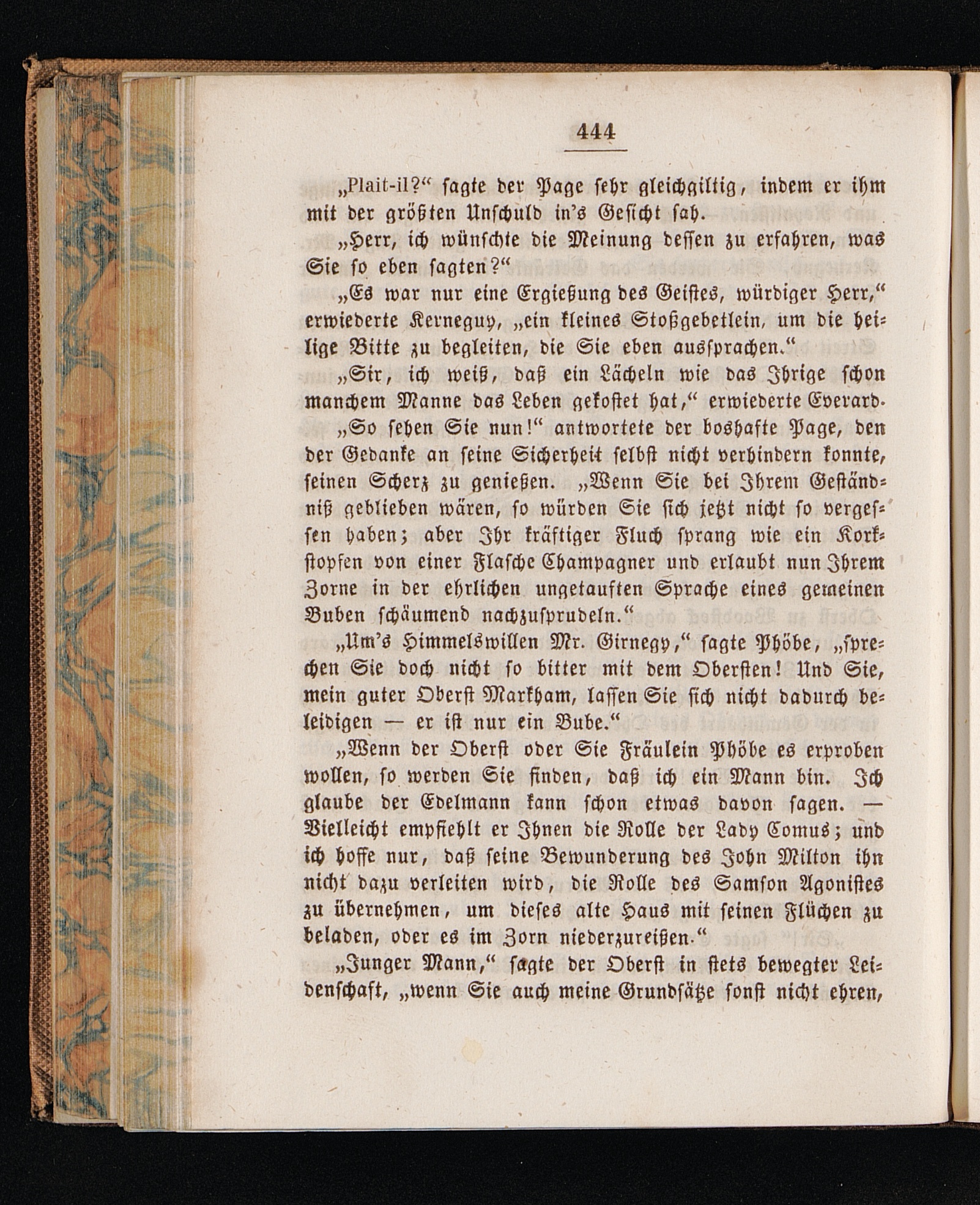 444

„Plait-il?“ sagte der Page sehr gleichgiltig, indem er ihm mit der größten Unschuld in's Gesicht sah.

„Herr, ich wünschte die Meinung dessen zu erfahren, was Sie so eben sagten?“

„Es war nur eine Ergießung des Geistes, würdiger Herr,“ erwiederte Kerneguy, „ein kleines Stoßgebetlein, um die heilige Bitte zu begleiten, die Sie eben aussprachen.“

„Sir, ich weiß, daß ein Lächeln wie das Ihrige schon manchem Manne das Leben gekostet hat,“ erwiederte Everard.

„So sehen Sie nun!“ antwortete der boshafte Page, den der Gedanke an seine Sicherheit selbst nicht verhindern konnte, seinen Scherz zu genießen. „Wenn Sie bei Ihrem Geständniß geblieben wären, so würden Sie sich jetzt nicht so vergessen haben; aber Ihr kräftiger Fluch sprang wie ein Korkstopfen von einer Flasche Champagner und erlaubt nun Ihrem Zorne in der ehrlichen ungetauften Sprache eines gemeinen Buben schäumend nachzusprudeln.“

„Um's Himmelswillen Mr. Girnegy,“ sagte Phöbe, „sprechen Sie doch nicht so bitter mit dem Obersten! Und Sie, mein guter Oberst Markham, lassen Sie sich nicht dadurch beleidigen — er ist nur ein Bube.“

„Wenn der Oberst oder Sie Fräulein Phöbe es erproben wollen, so werden Sie finden, daß ich ein Mann bin. Ich glaube der Edelmann kann schon etwas davon sagen. — Vielleicht empfiehlt er Ihnen die Rolle der Lady Comus; und ich hoffe nur, daß seine Bewunderung des John Milton ihn nicht dazu verleiten wird, die Rolle des Samson Agonistes zu übernehmen, um dieses alte Haus mit seinen Flüchen zu beladen, oder es im Zorn niederzureißen.“

„Junger Mann,“ sagte der Oberst in stets bewegter Leidenschaft, „wenn Sie auch meine Grundsätze sonst nicht ehren,